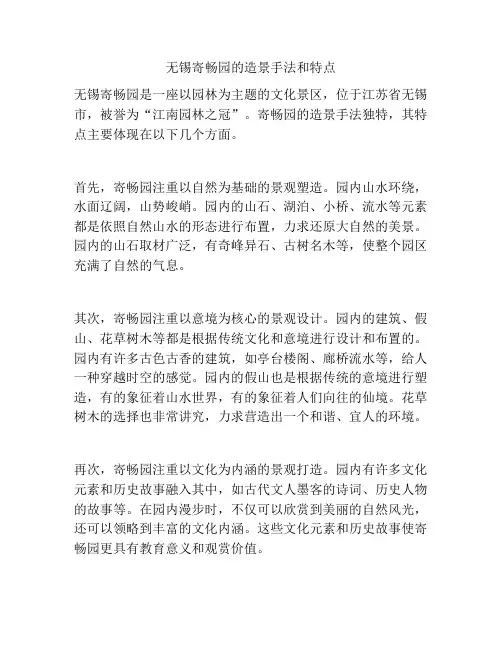 无锡寄畅园的造景手法和特点

无锡寄畅园是一座以园林为主题的文化景区，位于江苏省无锡市，被誉为“江南园林之冠”。寄畅园的造景手法独特，其特点主要体现在以下几个方面。

首先，寄畅园注重以自然为基础的景观塑造。园内山水环绕，水面辽阔，山势峻峭。园内的山石、湖泊、小桥、流水等元素都是依照自然山水的形态进行布置，力求还原大自然的美景。园内的山石取材广泛，有奇峰异石、古树名木等，使整个园区充满了自然的气息。

其次，寄畅园注重以意境为核心的景观设计。园内的建筑、假山、花草树木等都是根据传统文化和意境进行设计和布置的。园内有许多古色古香的建筑，如亭台楼阁、廊桥流水等，给人一种穿越时空的感觉。园内的假山也是根据传统的意境进行塑造，有的象征着山水世界，有的象征着人们向往的仙境。花草树木的选择也非常讲究，力求营造出一个和谐、宜人的环境。

再次，寄畅园注重以文化为内涵的景观打造。园内有许多文化元素和历史故事融入其中，如古代文人墨客的诗词、历史人物的故事等。在园内漫步时，不仅可以欣赏到美丽的自然风光，还可以领略到丰富的文化内涵。这些文化元素和历史故事使寄畅园更具有教育意义和观赏价值。